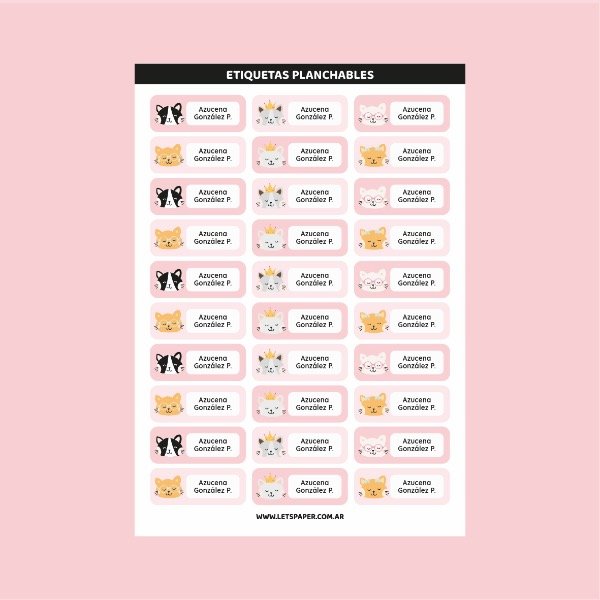 ETIQUETAS PLANCHABLES

Azucena
González P.

Azucena
González P.

Azucena
González P.

Azucena
González P.

Azucena
González P.

Azucena
González P.

Azucena
González P.

Azucena
González P.

Azucena
González P.

Azucena
González P.

Azucena
González P.

Azucena
González P.

Azucena
González P.

Azucena
González P.

Azucena
González P.

Azucena
González P.

Azucena
González P.

Azucena
González P.

Azucena
González P.

Azucena
González P.

Azucena
González P.

Azucena
González P.

Azucena
González P.

Azucena
González P.

Azucena
González P.

Azucena
González P.

Azucena
González P.

Azucena
González P.

Azucena
González P.

Azucena
González P.

WWW.LETSPAPER.COM.AR